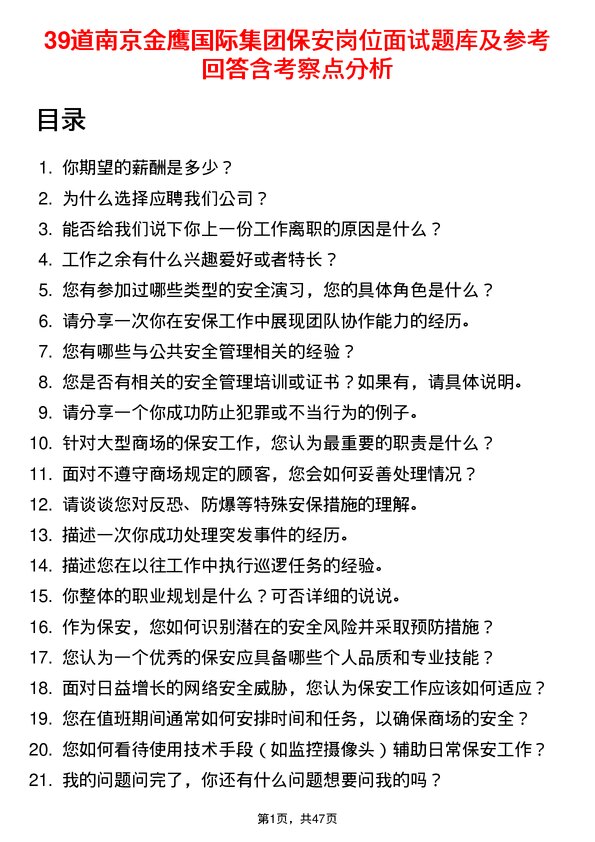 39道南京金鹰国际集团保安岗位面试题库及参考回答含考察点分析

目录

1. 你期望的薪酬是多少？
2. 为什么选择应聘我们公司？
3. 能否给我们说下你上一份工作离职的原因是什么？
4. 工作之余有什么兴趣爱好或者特长？
5. 您有参加过哪些类型的安全演习，您的具体角色是什么？
6. 请分享一次你在安保工作中展现团队协作能力的经历。
7. 您有哪些与公共安全管理相关的经验？
8. 您是否有相关的安全管理培训或证书？如果有，请具体说明。
9. 请分享一个你成功防止犯罪或不当行为的例子。
10. 针对大型商场的保安工作，您认为最重要的职责是什么？
11. 面对不遵守商场规定的顾客，您会如何妥善处理情况？
12. 请谈谈您对反恐、防爆等特殊安保措施的理解。
13. 描述一次你成功处理突发事件的经历。
14. 描述您在以往工作中执行巡逻任务的经验。
15. 你整体的职业规划是什么？可否详细的说说。
16. 作为保安，您如何识别潜在的安全风险并采取预防措施？
17. 您认为一个优秀的保安应具备哪些个人品质和专业技能？
18. 面对日益增长的网络安全威胁，您认为保安工作应该如何适应？
19. 您在值班期间通常如何安排时间和任务，以确保商场的安全？
20. 您如何看待使用技术手段（如监控摄像头）辅助日常保安工作？
21. 我的问题问完了，你还有什么问题想要问我的吗？

第1页，共47页